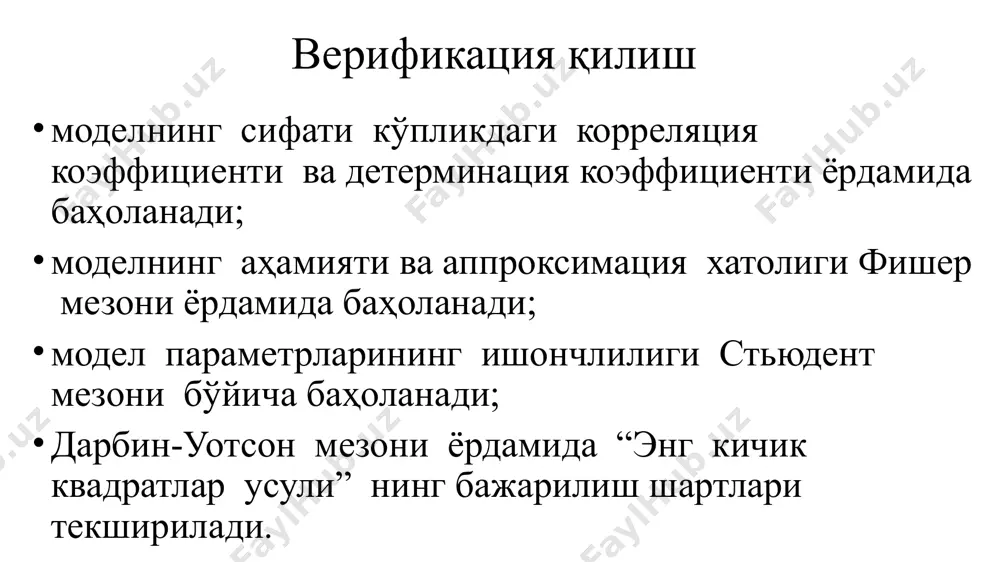 Верификация қилиш

• моделнинг сифати кўпликдаги корреляция коэффициенти ва детерминация коэффициенти ёрдамида баҳоланади;

• моделнинг аҳамияти ва аппроксимация хатолиги Фишер мезони ёрдамида баҳоланади;

• модел параметрларининг ишончлилиги Стьюдент мезони бўйича баҳоланади;

• Дарбин-Уотсон мезони ёрдамида “Энг кичик квадратлар усули” нинг бажарилиш шартлари текширилади.

FaylHub.uz FaylHub.uz FaylHub.uz FaylHub.uz FaylHub.uz FaylHub.uz